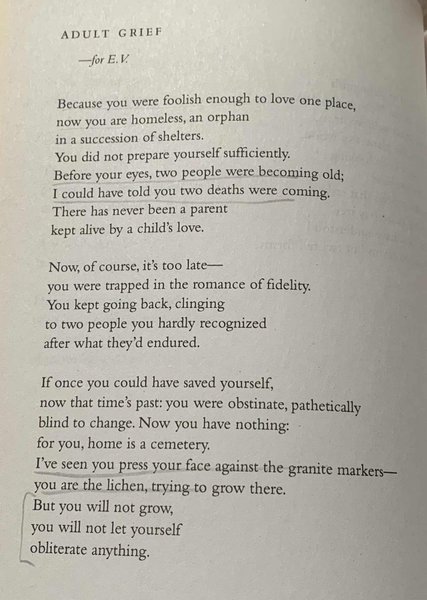 ADULT GRIEF

—for E.V.

Because you were foolish enough to love one place,
now you are homeless, an orphan
in a succession of shelters.
You did not prepare yourself sufficiently.
Before your eyes, two people were becoming old;
I could have told you two deaths were coming.
There has never been a parent
kept alive by a child's love.

Now, of course, it's too late—
you were trapped in the romance of fidelity.
You kept going back, clinging
to two people you hardly recognized
after what they'd endured.

If once you could have saved yourself,
now that time's past: you were obstinate, pathetically
blind to change. Now you have nothing:
for you, home is a cemetery.
I've seen you press your face against the granite markers—
you are the lichen, trying to grow there.
But you will not grow,
you will not let yourself
obliterate anything.